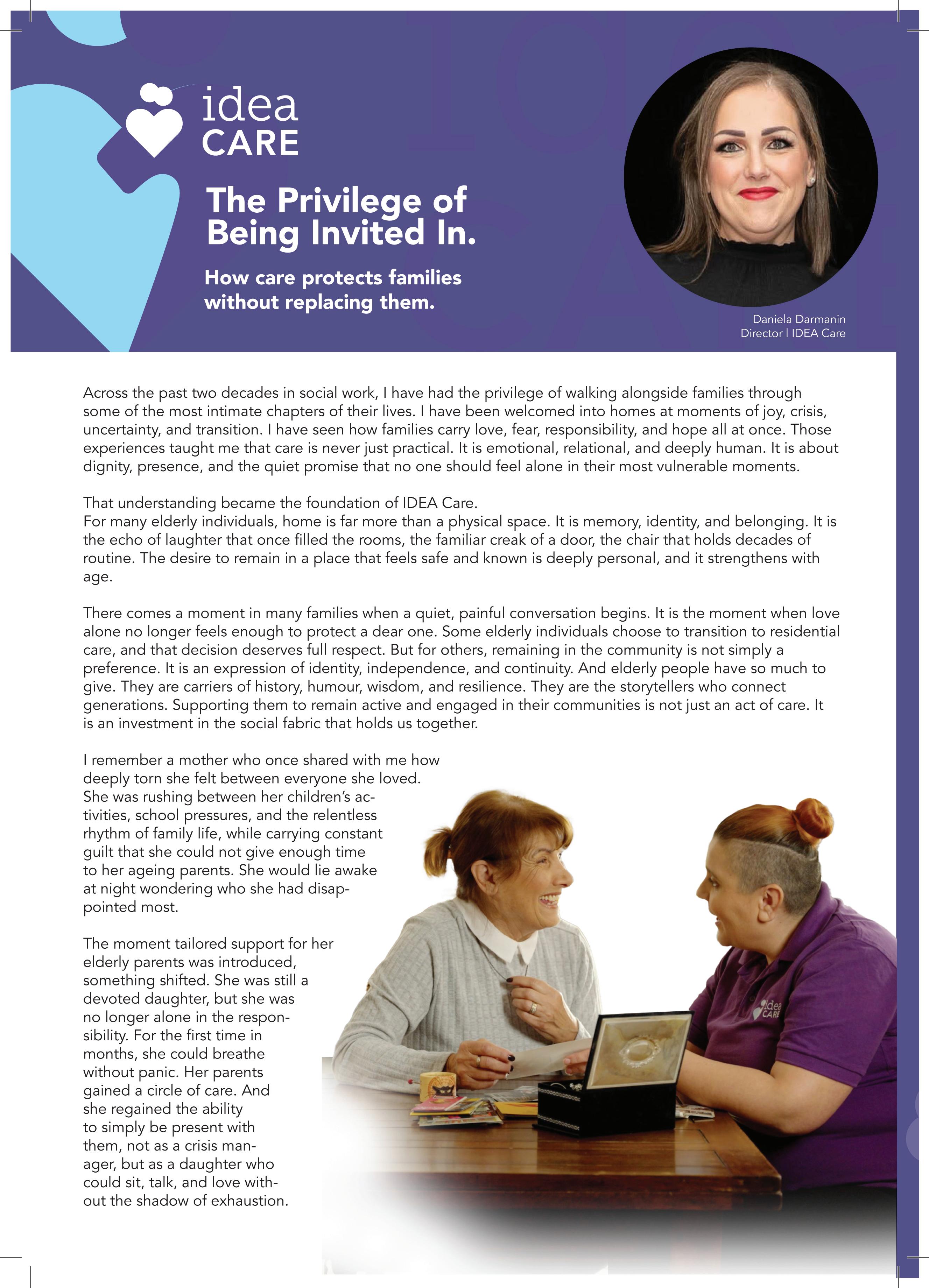 idea
CARE

The Privilege of Being Invited In.

How care protects families without replacing them.

Daniela Darmanin
Director | IDEA Care

Across the past two decades in social work, I have had the privilege of walking alongside families through some of the most intimate chapters of their lives. I have been welcomed into homes at moments of joy, crisis, uncertainty, and transition. I have seen how families carry love, fear, responsibility, and hope all at once. Those experiences taught me that care is never just practical. It is emotional, relational, and deeply human. It is about dignity, presence, and the quiet promise that no one should feel alone in their most vulnerable moments.

That understanding became the foundation of IDEA Care.
For many elderly individuals, home is far more than a physical space. It is memory, identity, and belonging. It is the echo of laughter that once filled the rooms, the familiar creak of a door, the chair that holds decades of routine. The desire to remain in a place that feels safe and known is deeply personal, and it strengthens with age.

There comes a moment in many families when a quiet, painful conversation begins. It is the moment when love alone no longer feels enough to protect a dear one. Some elderly individuals choose to transition to residential care, and that decision deserves full respect. But for others, remaining in the community is not simply a preference. It is an expression of identity, independence, and continuity. And elderly people have so much to give. They are carriers of history, humour, wisdom, and resilience. They are the storytellers who connect generations. Supporting them to remain active and engaged in their communities is not just an act of care. It is an investment in the social fabric that holds us together.

I remember a mother who once shared with me how deeply torn she felt between everyone she loved. She was rushing between her children's activities, school pressures, and the relentless rhythm of family life, while carrying constant guilt that she could not give enough time to her ageing parents. She would lie awake at night wondering who she had disappointed most.

The moment tailored support for her elderly parents was introduced, something shifted. She was still a devoted daughter, but she was no longer alone in the responsibility. For the first time in months, she could breathe without panic. Her parents gained a circle of care. And she regained the ability to simply be present with them, not as a crisis manager, but as a daughter who could sit, talk, and love without the shadow of exhaustion.

idea
CARE